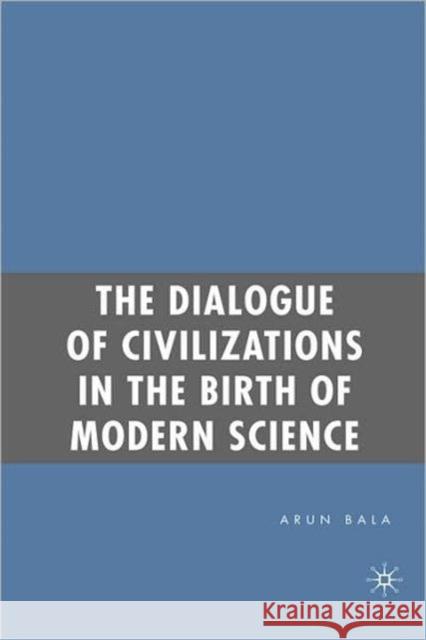 THE DIALOGUE OF CIVILIZATIONS IN THE BIRTH OF MODERN SCIENCE

ARUN BALA